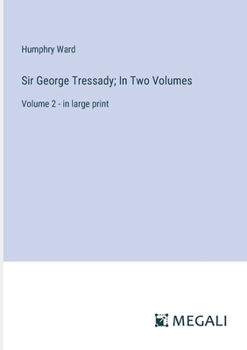 Humphry Ward

Sir George Tressady; In Two Volumes

Volume 2 - in large print

MEGALI